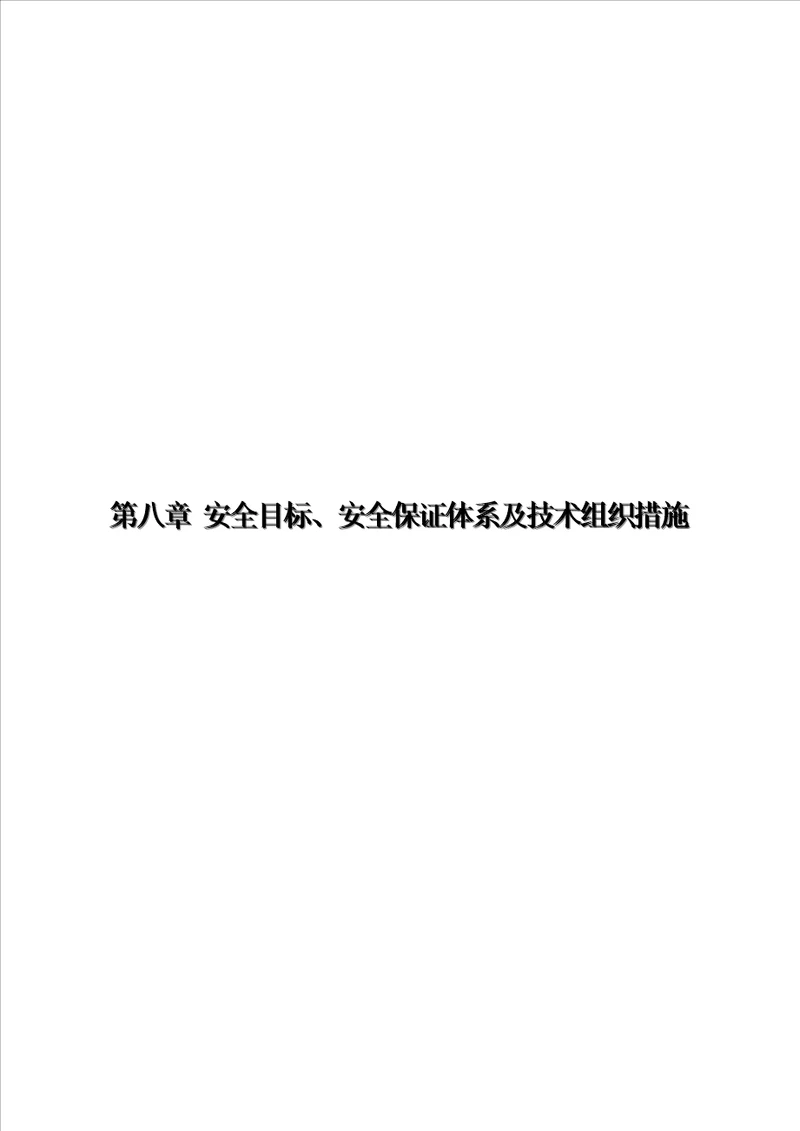 第八章 安全目标、安全保证体系及技术组织措施